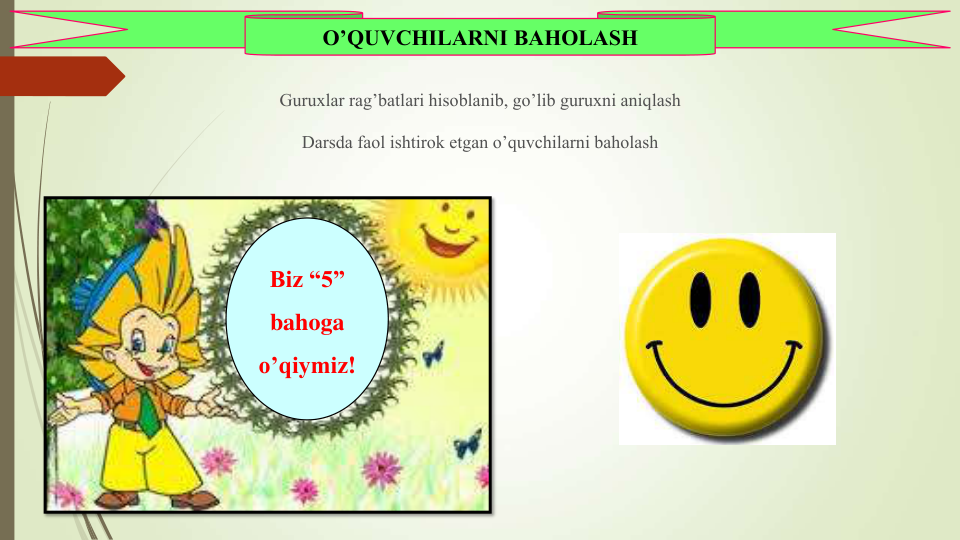 O’QUVCHILARNI BAHOLASH

Guruxlar rag’batlari hisoblanib, go’lib guruxni aniqlash

Darsda faol ishtirok etgan o’quvchilarni baholash

Biz “5” bahoga o’qiymiz!